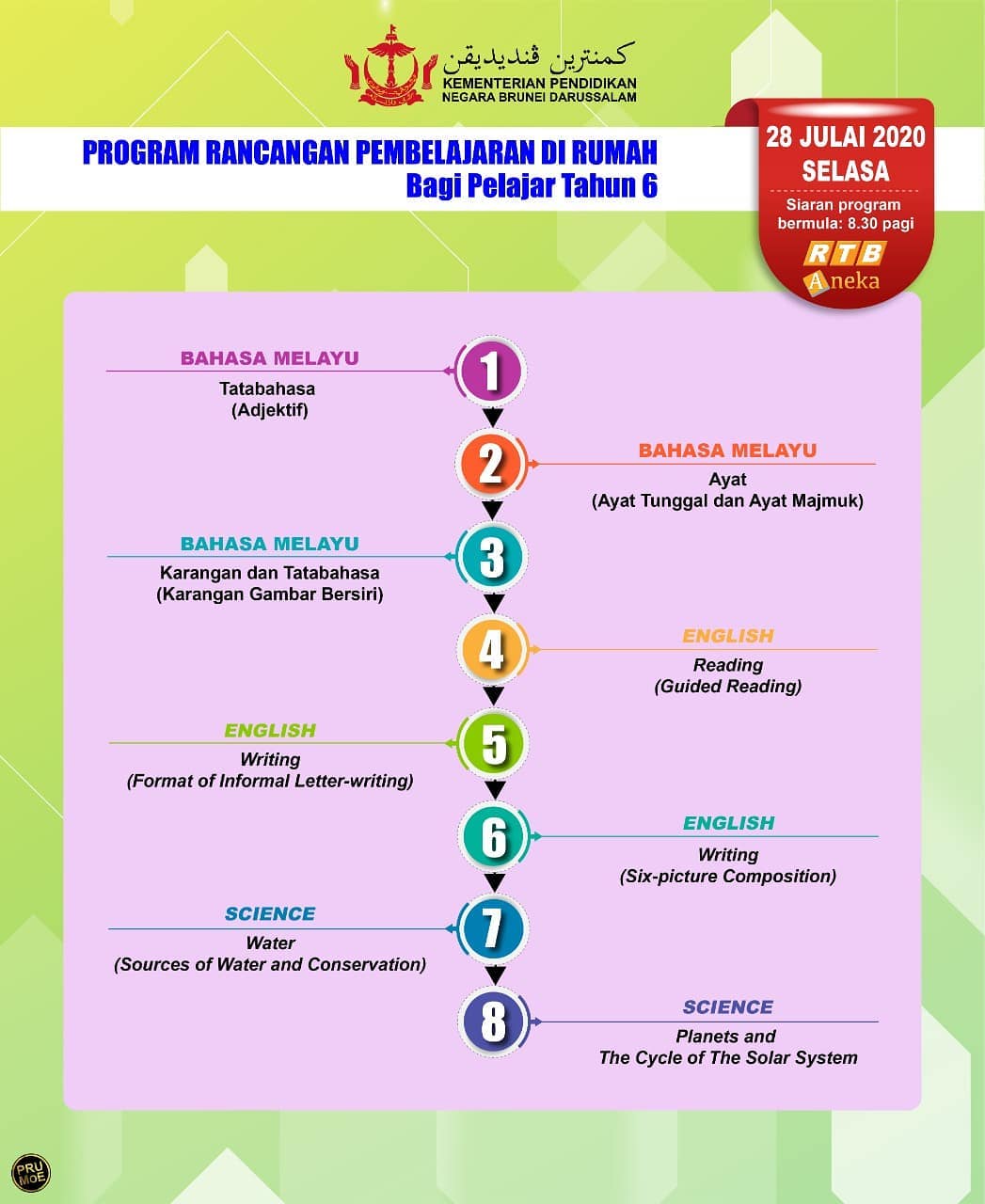 كمنترين ڤنديديقن
KEMENTERIAN PENDIDIKAN
NEGARA BRUNEI DARUSSALAM

PROGRAM RANCANGAN PEMBELAJARAN DI RUMAH
Bagi Pelajar Tahun 6

28 JULAI 2020
SELASA
Siaran program bermula: 8.30 pagi
RTB Aneka

1
BAHASA MELAYU
Tatabahasa
(Adjektif)

2
BAHASA MELAYU
Ayat
(Ayat Tunggal dan Ayat Majmuk)

3
BAHASA MELAYU
Karangan dan Tatabahasa
(Karangan Gambar Bersiri)

4
ENGLISH
Reading
(Guided Reading)

5
ENGLISH
Writing
(Format of Informal Letter-writing)

6
ENGLISH
Writing
(Six-picture Composition)

7
SCIENCE
Water
(Sources of Water and Conservation)

8
SCIENCE
Planets and
The Cycle of The Solar System

PRU MoE